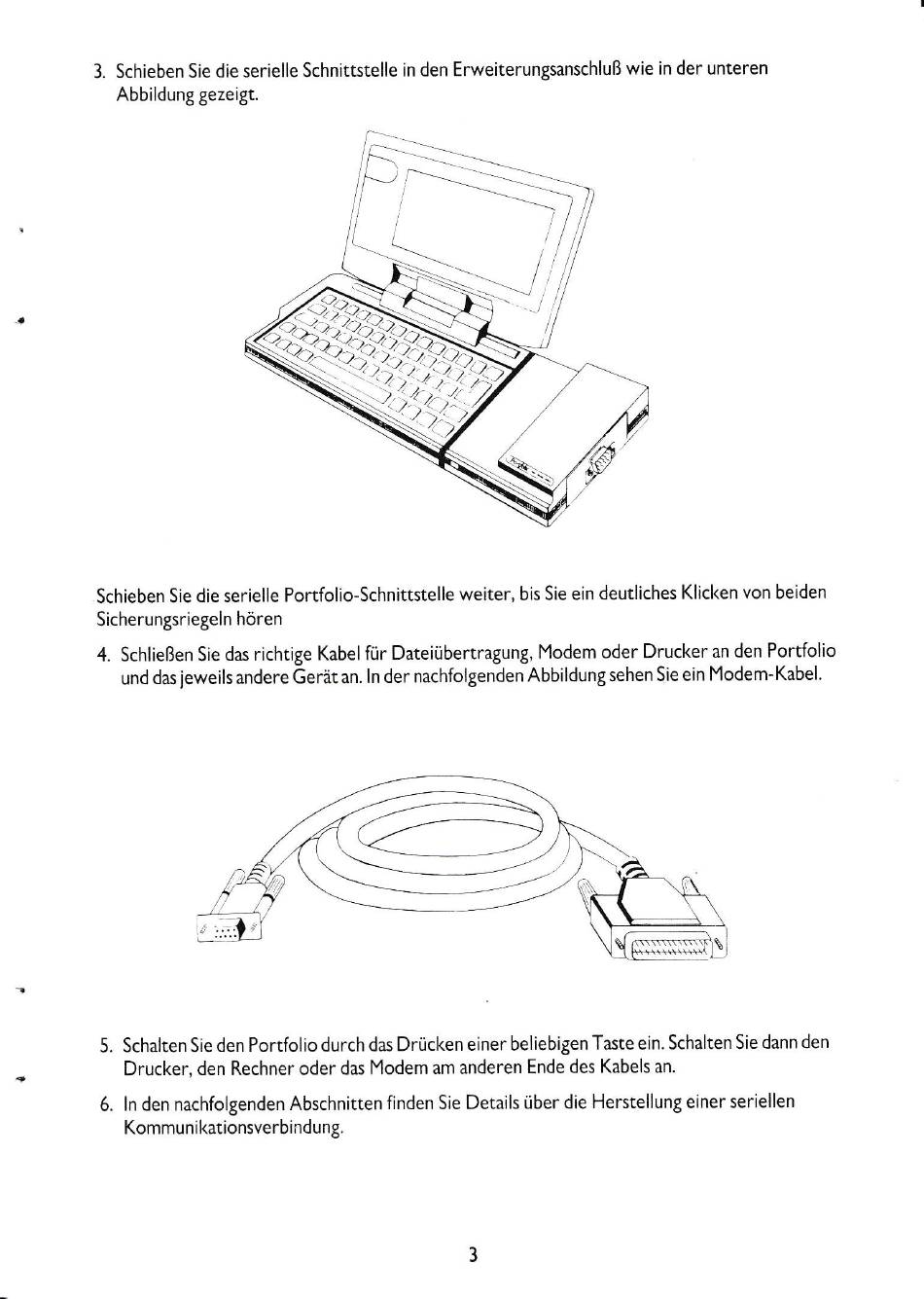 3. Schieben Sie die serielle Schnittstelle in den Erweiterungsanschluß wie in der unteren Abbildung gezeigt.

Schieben Sie die serielle Portfolio-Schnittstelle weiter, bis Sie ein deutliches Klicken von beiden Sicherungsriegeln hören

4. Schließen Sie das richtige Kabel für Dateiübertragung, Modem oder Drucker an den Portfolio und das jeweils andere Gerät an. In der nachfolgenden Abbildung sehen Sie ein Modem-Kabel.

5. Schalten Sie den Portfolio durch das Drücken einer beliebigen Taste ein. Schalten Sie dann den Drucker, den Rechner oder das Modem am anderen Ende des Kabels an.

6. In den nachfolgenden Abschnitten finden Sie Details über die Herstellung einer seriellen Kommunikationsverbindung.

3